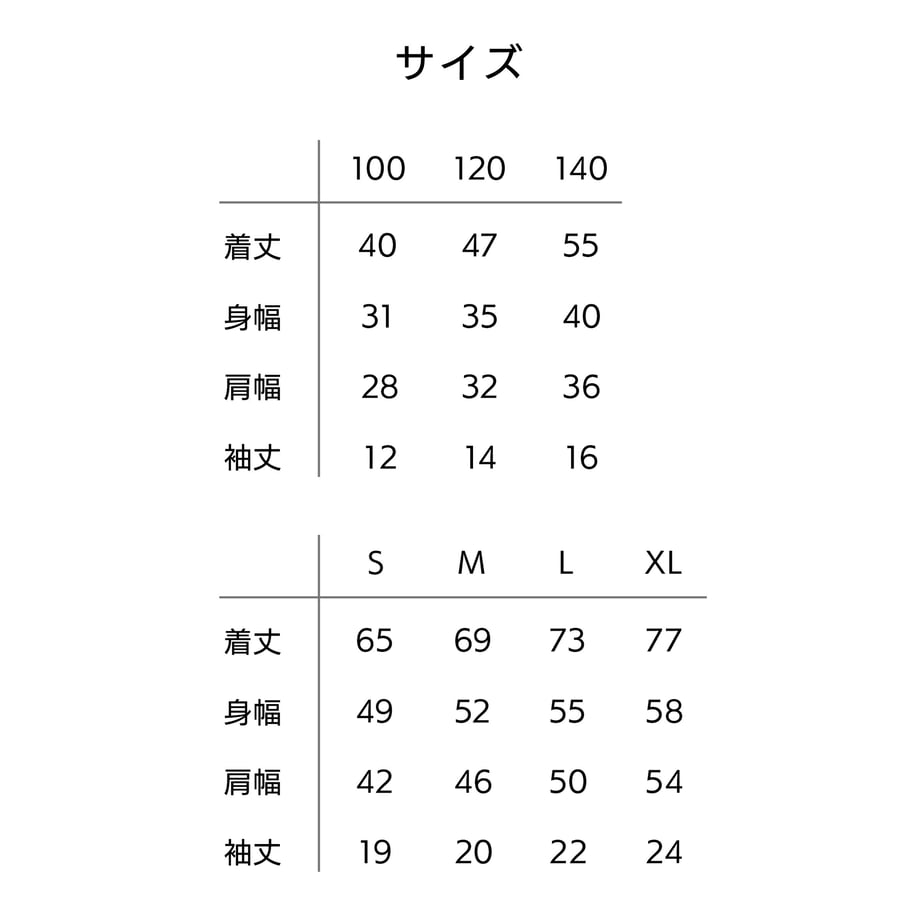 サイズ

|  | 100 | 120 | 140 |
|---|---|---|---|
| 着丈 | 40 | 47 | 55 |
| 身幅 | 31 | 35 | 40 |
| 肩幅 | 28 | 32 | 36 |
| 袖丈 | 12 | 14 | 16 |

|  | S | M | L | XL |
|---|---|---|---|---|
| 着丈 | 65 | 69 | 73 | 77 |
| 身幅 | 49 | 52 | 55 | 58 |
| 肩幅 | 42 | 46 | 50 | 54 |
| 袖丈 | 19 | 20 | 22 | 24 |